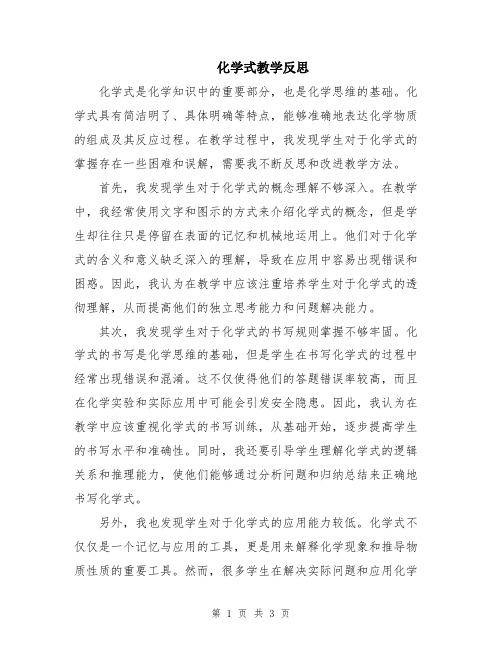 化学式教学反思

化学式是化学知识中的重要部分，也是化学思维的基础。化学式具有简洁明了、具体明确等特点，能够准确地表达化学物质的组成及其反应过程。在教学过程中，我发现学生对于化学式的掌握存在一些困难和误解，需要我不断反思和改进教学方法。

首先，我发现学生对于化学式的概念理解不够深入。在教学中，我经常使用文字和图示的方式来介绍化学式的概念，但是学生却往往只是停留在表面的记忆和机械地运用上。他们对于化学式的含义和意义缺乏深入的理解，导致在应用中容易出现错误和困惑。因此，我认为在教学中应该注重培养学生对于化学式的透彻理解，从而提高他们的独立思考能力和问题解决能力。

其次，我发现学生对于化学式的书写规则掌握不够牢固。化学式的书写是化学思维的基础，但是学生在书写化学式的过程中经常出现错误和混淆。这不仅使得他们的答题错误率较高，而且在化学实验和实际应用中可能会引发安全隐患。因此，我认为在教学中应该重视化学式的书写训练，从基础开始，逐步提高学生的书写水平和准确性。同时，我还要引导学生理解化学式的逻辑关系和推理能力，使他们能够通过分析问题和归纳总结来正确地书写化学式。

另外，我也发现学生对于化学式的应用能力较低。化学式不仅仅是一个记忆与应用的工具，更是用来解释化学现象和推导物质性质的重要工具。然而，很多学生在解决实际问题和应用化学

第 1 页 共 3 页